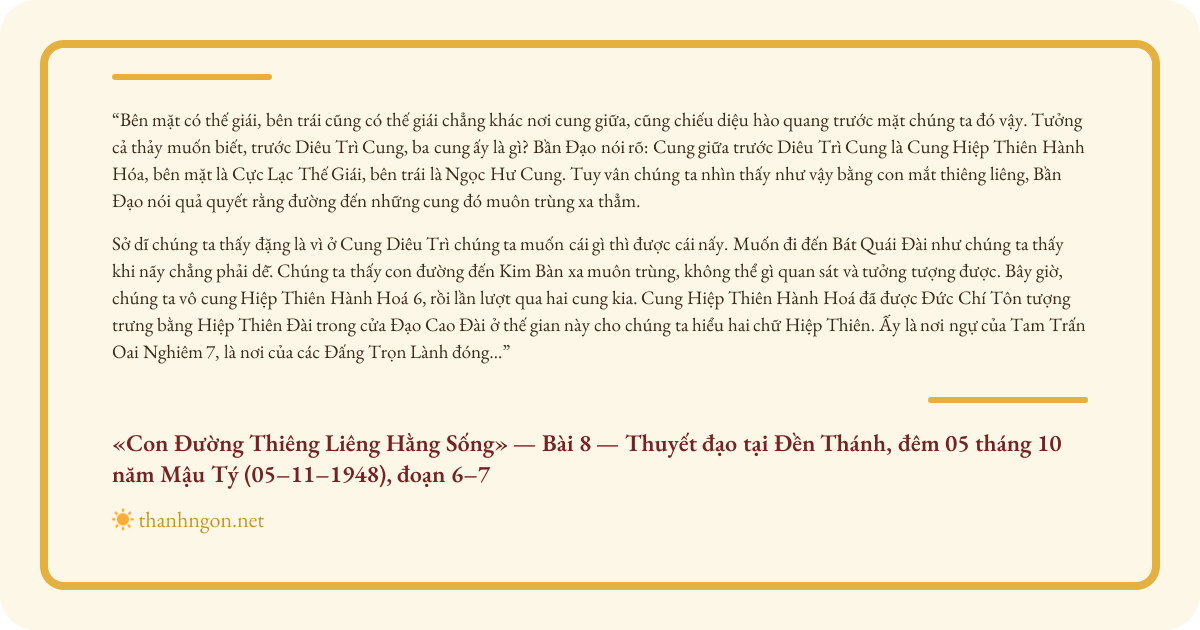 “Bên mặt có thế giái, bên trái cũng có thế giái chẳng khác nơi cung giữa, cũng chiếu diệu hào quang trước mặt chúng ta đó vậy. Tưởng cả thảy muốn biết, trước Diêu Trì Cung, ba cung ấy là gì? Bần Đạo nói rõ: Cung giữa trước Diêu Trì Cung là Cung Hiệp Thiên Hành Hóa, bên mặt là Cực Lạc Thế Giái, bên trái là Ngọc Hư Cung. Tuy vân chúng ta nhìn thấy như vậy bằng con mắt thiêng liêng, Bần Đạo nói quả quyết rằng đường đến những cung đó muôn trùng xa thẳm.

Sở dĩ chúng ta thấy đặng là vì ở Cung Diêu Trì chúng ta muốn cái gì thì được cái nấy. Muốn đi đến Bát Quái Đài như chúng ta thấy khi nãy chẳng phải dễ. Chúng ta thấy con đường đến Kim Bàn xa muôn trùng, không thể gì quan sát và tưởng tượng được. Bây giờ, chúng ta vô cung Hiệp Thiên Hành Hoá 6, rồi lần lượt qua hai cung kia. Cung Hiệp Thiên Hành Hoá đã được Đức Chí Tôn tượng trưng bằng Hiệp Thiên Đài trong cửa Đạo Cao Đài ở thế gian này cho chúng ta hiểu hai chữ Hiệp Thiên. Ấy là nơi ngự của Tam Trấn Oai Nghiêm 7, là nơi của các Đấng Trọn Lành đóng...”

«Con Đường Thiêng Liêng Hằng Sống» — Bài 8 — Thuyết đạo tại Đền Thánh, đêm 05 tháng 10 năm Mậu Tý (05–11–1948), đoạn 6–7

thanhngon.net